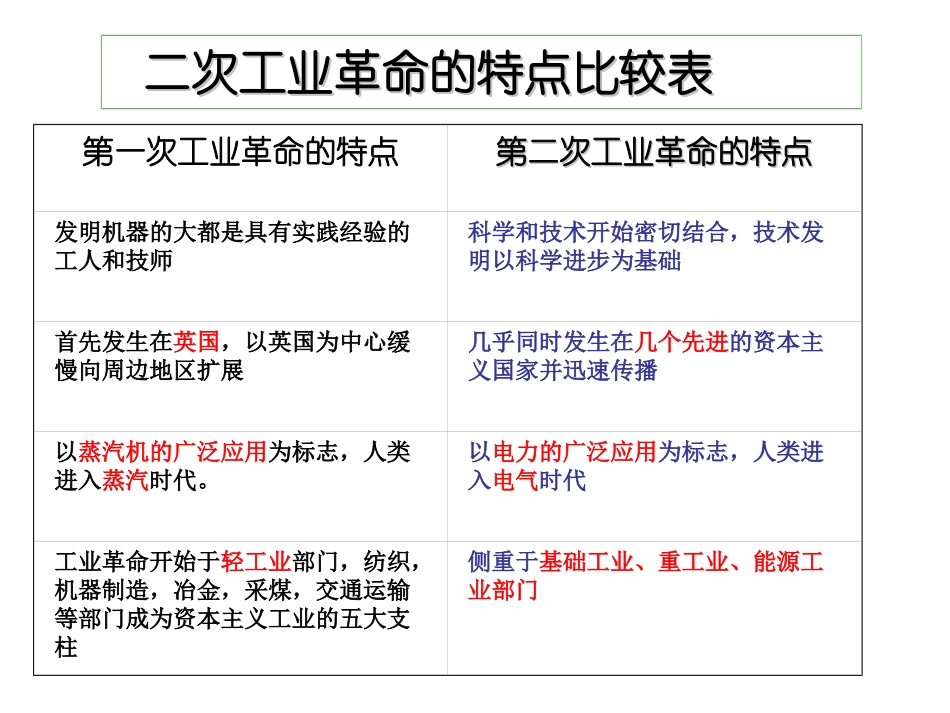 二次工业革命的特点比较表

| 第一次工业革命的特点 | 第二次工业革命的特点 |
|---|---|
| 发明机器的大都是具有实践经验的工人和技师 | 科学和技术开始密切结合，技术发明以科学进步为基础 |
| 首先发生在英国，以英国为中心缓慢向周边地区扩展 | 几乎同时发生在几个先进的资本主义国家并迅速传播 |
| 以蒸汽机的广泛应用为标志，人类进入蒸汽时代。 | 以电力的广泛应用为标志，人类进入电气时代 |
| 工业革命开始于轻工业部门，纺织，机器制造，冶金，采煤，交通运输等部门成为资本主义工业的五大支柱 | 侧重于基础工业、重工业、能源工业部门 |